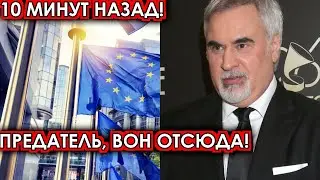 10 МИНУТ НАЗАД!

ПРЕДАТЕЛЬ, ВОН ОТСЮДА!